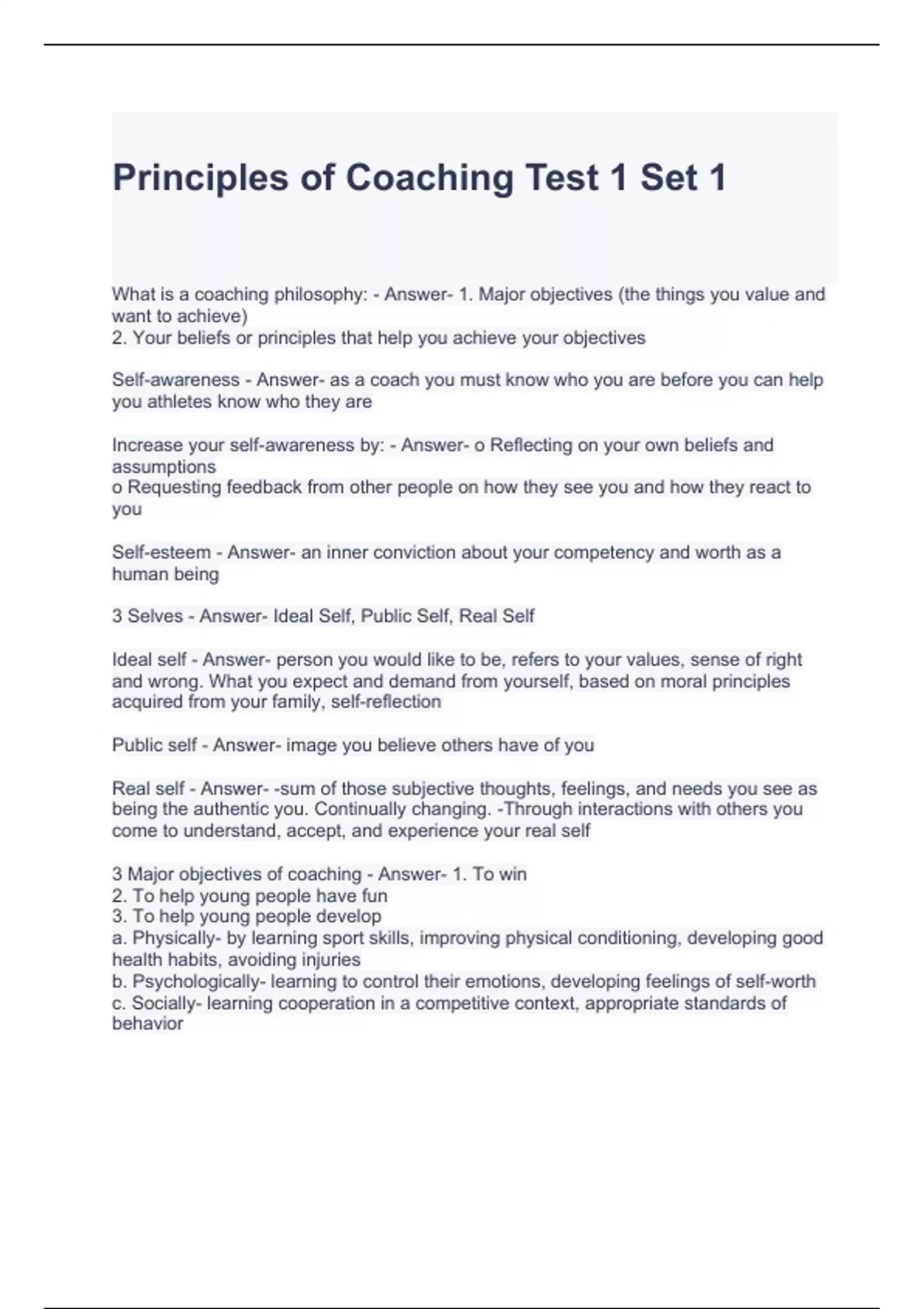 Principles of Coaching Test 1 Set 1

What is a coaching philosophy: - Answer- 1. Major objectives (the things you value and want to achieve)
2. Your beliefs or principles that help you achieve your objectives

Self-awareness - Answer- as a coach you must know who you are before you can help you athletes know who they are

Increase your self-awareness by: - Answer- o Reflecting on your own beliefs and assumptions
o Requesting feedback from other people on how they see you and how they react to you

Self-esteem - Answer- an inner conviction about your competency and worth as a human being

3 Selves - Answer- Ideal Self, Public Self, Real Self

Ideal self - Answer- person you would like to be, refers to your values, sense of right and wrong. What you expect and demand from yourself, based on moral principles acquired from your family, self-reflection

Public self - Answer- image you believe others have of you

Real self - Answer- -sum of those subjective thoughts, feelings, and needs you see as being the authentic you. Continually changing. -Through interactions with others you come to understand, accept, and experience your real self

3 Major objectives of coaching - Answer- 1. To win
2. To help young people have fun
3. To help young people develop
a. Physically- by learning sport skills, improving physical conditioning, developing good health habits, avoiding injuries
b. Psychologically- learning to control their emotions, developing feelings of self-worth
c. Socially- learning cooperation in a competitive context, appropriate standards of behavior